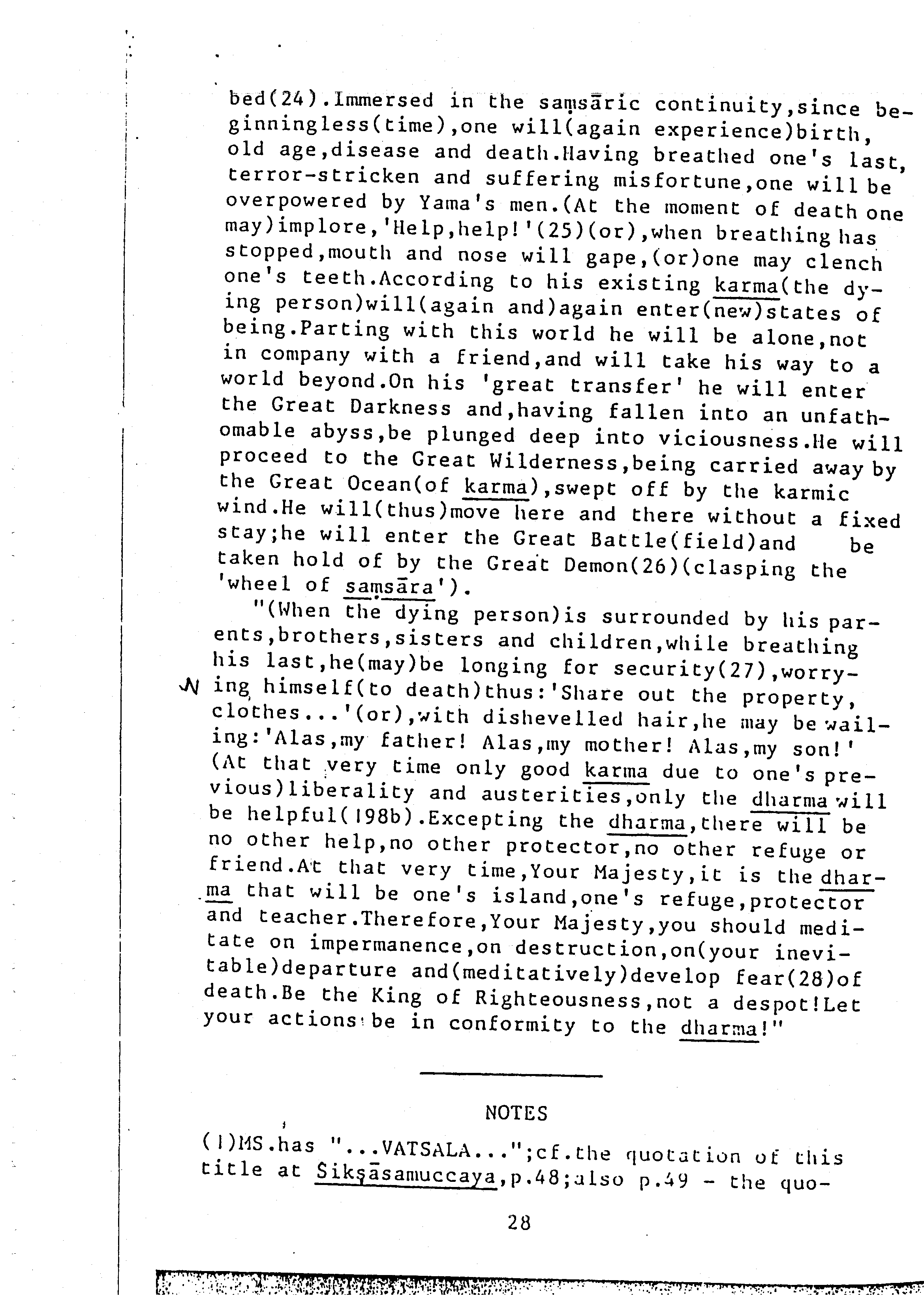 bed(24).Immersed in the saṃsāric continuity,since beginningless(time),one will(again experience)birth, old age,disease and death.Having breathed one's last, terror-stricken and suffering misfortune,one will be overpowered by Yama's men.(At the moment of death one may)implore,'Help,help!'(25)(or),when breathing has stopped,mouth and nose will gape,(or)one may clench one's teeth.According to his existing karma(the dying person)will(again and)again enter(new)states of being.Parting with this world he will be alone,not in company with a friend,and will take his way to a world beyond.On his 'great transfer' he will enter the Great Darkness and,having fallen into an unfathomable abyss,be plunged deep into viciousness.He will proceed to the Great Wilderness,being carried away by the Great Ocean(of karma),swept off by the karmic wind.He will(thus)move here and there without a fixed stay;he will enter the Great Battle(field)and be taken hold of by the Great Demon(26)(clasping the 'wheel of saṃsāra').

"(When the dying person)is surrounded by his parents,brothers,sisters and children,while breathing his last,he(may)be longing for security(27),worrying himself(to death)thus:'Share out the property, clothes...'(or),with dishevelled hair,he may be wailing:'Alas,my father! Alas,my mother! Alas,my son!' (At that very time only good karma due to one's previous)liberality and austerities,only the dharma will be helpful(198b).Excepting the dharma,there will be no other help,no other protector,no other refuge or friend.At that very time,Your Majesty,it is the dharma that will be one's island,one's refuge,protector and teacher.Therefore,Your Majesty,you should meditate on impermanence,on destruction,on(your inevitable)departure and(meditatively)develop fear(28)of death.Be the King of Righteousness,not a despot!Let your actions be in conformity to the dharma!"

NOTES

(1)MS.has "...VATSALA...";cf.the quotation of this title at Sikṣāsamuccaya,p.48;also p.49 - the quo-

28